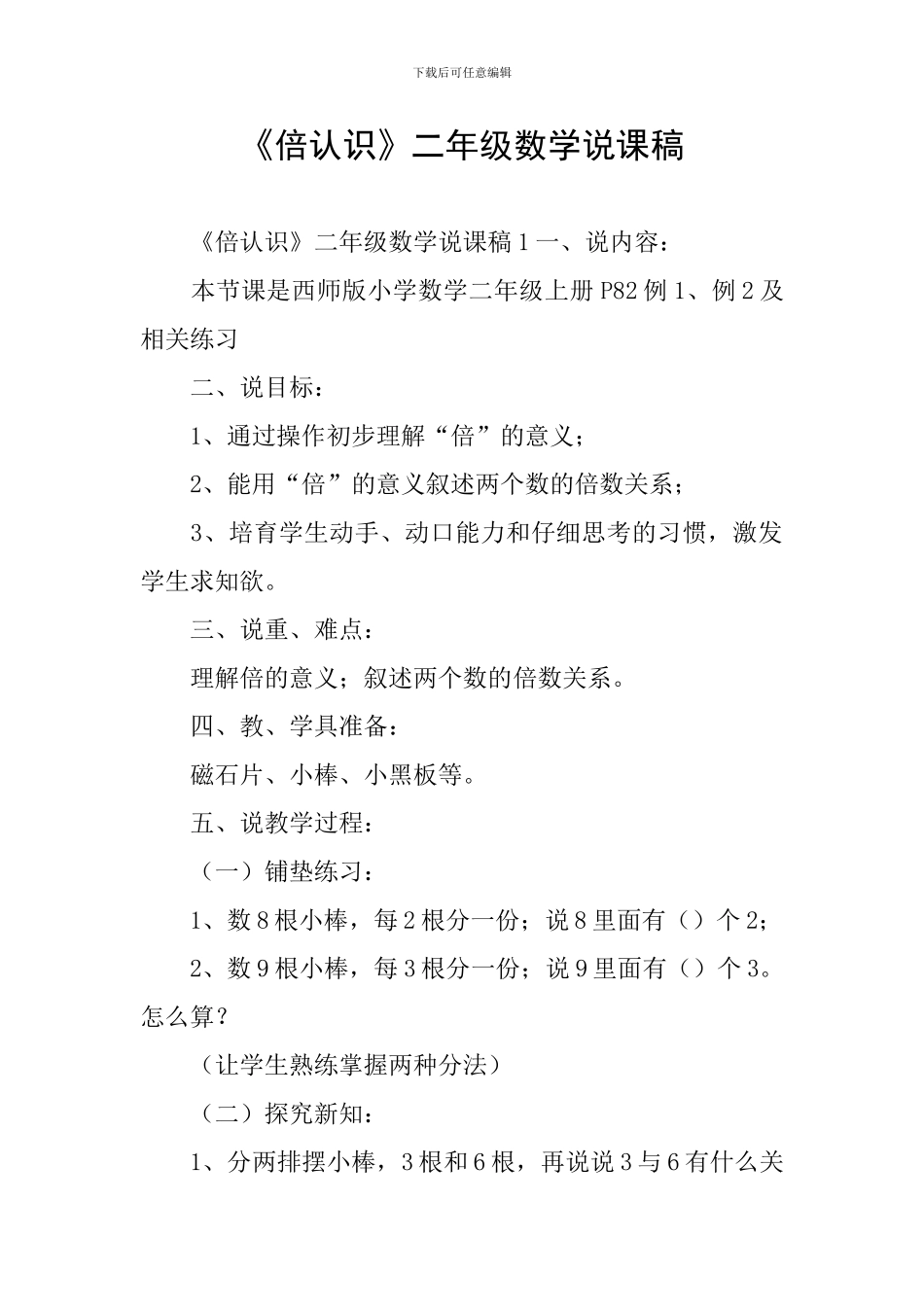 下载后可任意编辑

《倍认识》二年级数学说课稿

《倍认识》二年级数学说课稿 1 一、说内容：

本节课是西师版小学数学二年级上册 P82 例 1、例 2 及相关练习

二、说目标：

1、通过操作初步理解“倍”的意义；

2、能用“倍”的意义叙述两个数的倍数关系；

3、培育学生动手、动口能力和仔细思考的习惯，激发学生求知欲。

三、说重、难点：

理解倍的意义；叙述两个数的倍数关系。

四、教、学具准备：

磁石片、小棒、小黑板等。

五、说教学过程：

（一）铺垫练习：

1、数 8 根小棒，每 2 根分一份；说 8 里面有（）个 2；

2、数 9 根小棒，每 3 根分一份；说 9 里面有（）个 3。怎么算？

（让学生熟练掌握两种分法）

（二）探究新知：

1、分两排摆小棒，3 根和 6 根，再说说 3 与 6 有什么关